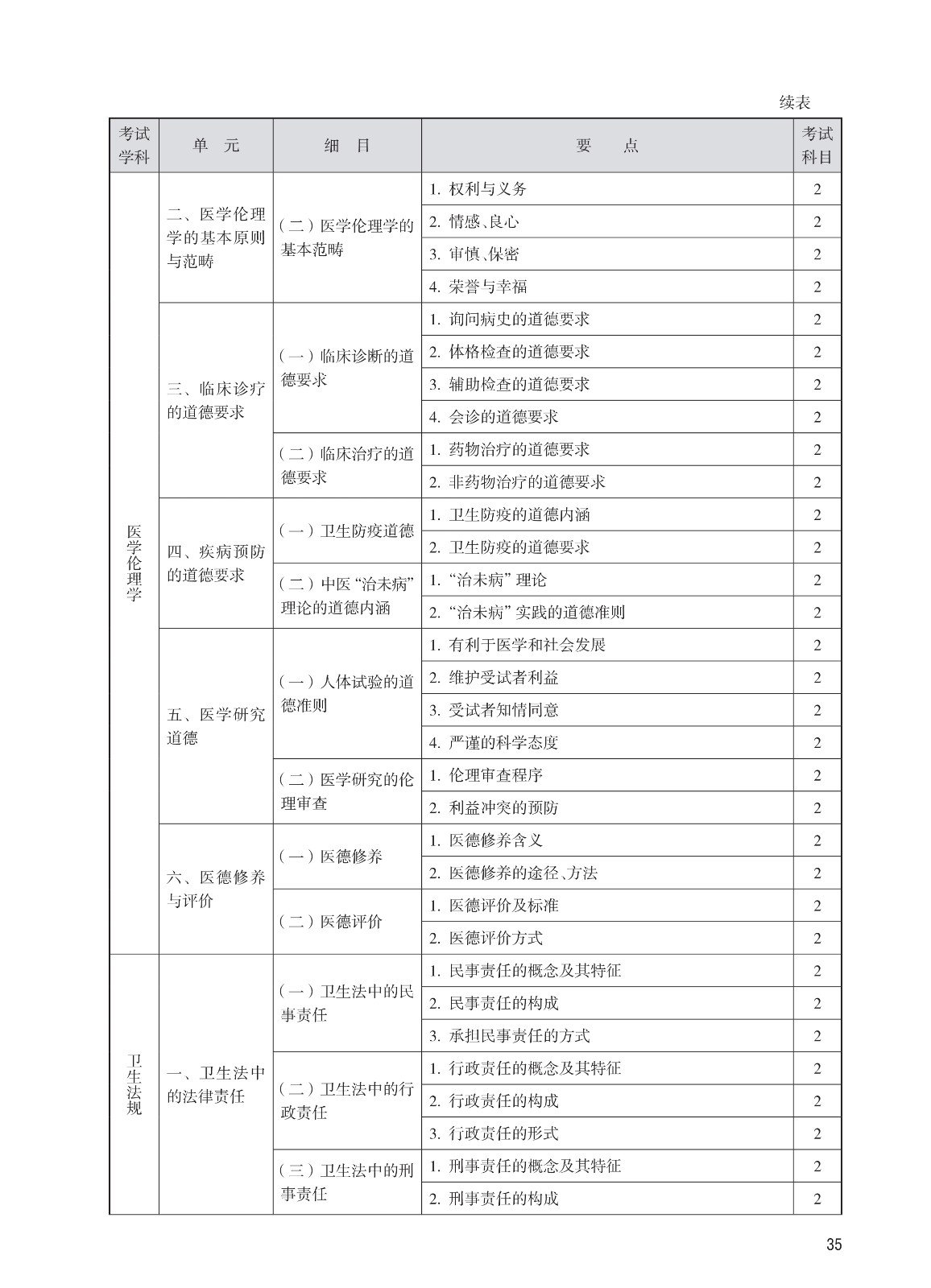 续表

| 考试学科 | 单 元 | 细 目 | 要 点 | 考试科目 |
|---|---|---|---|---|
| 医学伦理学 | 二、医学伦理学的基本原则与范畴 | （二）医学伦理学的基本范畴 | 1. 权利与义务 | 2 |
| | | | 2. 情感、良心 | 2 |
| | | | 3. 审慎、保密 | 2 |
| | | | 4. 荣誉与幸福 | 2 |
| | 三、临床诊疗的道德要求 | （一）临床诊断的道德要求 | 1. 询问病史的道德要求 | 2 |
| | | | 2. 体格检查的道德要求 | 2 |
| | | | 3. 辅助检查的道德要求 | 2 |
| | | | 4. 会诊的道德要求 | 2 |
| | | （二）临床治疗的道德要求 | 1. 药物治疗的道德要求 | 2 |
| | | | 2. 非药物治疗的道德要求 | 2 |
| | 四、疾病预防的道德要求 | （一）卫生防疫道德 | 1. 卫生防疫的道德内涵 | 2 |
| | | | 2. 卫生防疫的道德要求 | 2 |
| | | （二）中医“治未病”理论的道德内涵 | 1. “治未病”理论 | 2 |
| | | | 2. “治未病”实践的道德准则 | 2 |
| | 五、医学研究道德 | （一）人体试验的道德准则 | 1. 有利于医学和社会发展 | 2 |
| | | | 2. 维护受试者利益 | 2 |
| | | | 3. 受试者知情同意 | 2 |
| | | | 4. 严谨的科学态度 | 2 |
| | | （二）医学研究的伦理审查 | 1. 伦理审查程序 | 2 |
| | | | 2. 利益冲突的预防 | 2 |
| | 六、医德修养与评价 | （一）医德修养 | 1. 医德修养含义 | 2 |
| | | | 2. 医德修养的途径、方法 | 2 |
| | | （二）医德评价 | 1. 医德评价及标准 | 2 |
| | | | 2. 医德评价方式 | 2 |
| 卫生法规 | 一、卫生法中的法律责任 | （一）卫生法中的民事责任 | 1. 民事责任的概念及其特征 | 2 |
| | | | 2. 民事责任的构成 | 2 |
| | | | 3. 承担民事责任的方式 | 2 |
| | | （二）卫生法中的行政责任 | 1. 行政责任的概念及其特征 | 2 |
| | | | 2. 行政责任的构成 | 2 |
| | | | 3. 行政责任的形式 | 2 |
| | | （三）卫生法中的刑事责任 | 1. 刑事责任的概念及其特征 | 2 |
| | | | 2. 刑事责任的构成 | 2 |

35